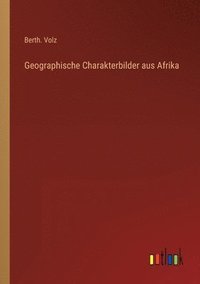 Berth. Volz

Geographische Charakterbilder aus Afrika

outlook